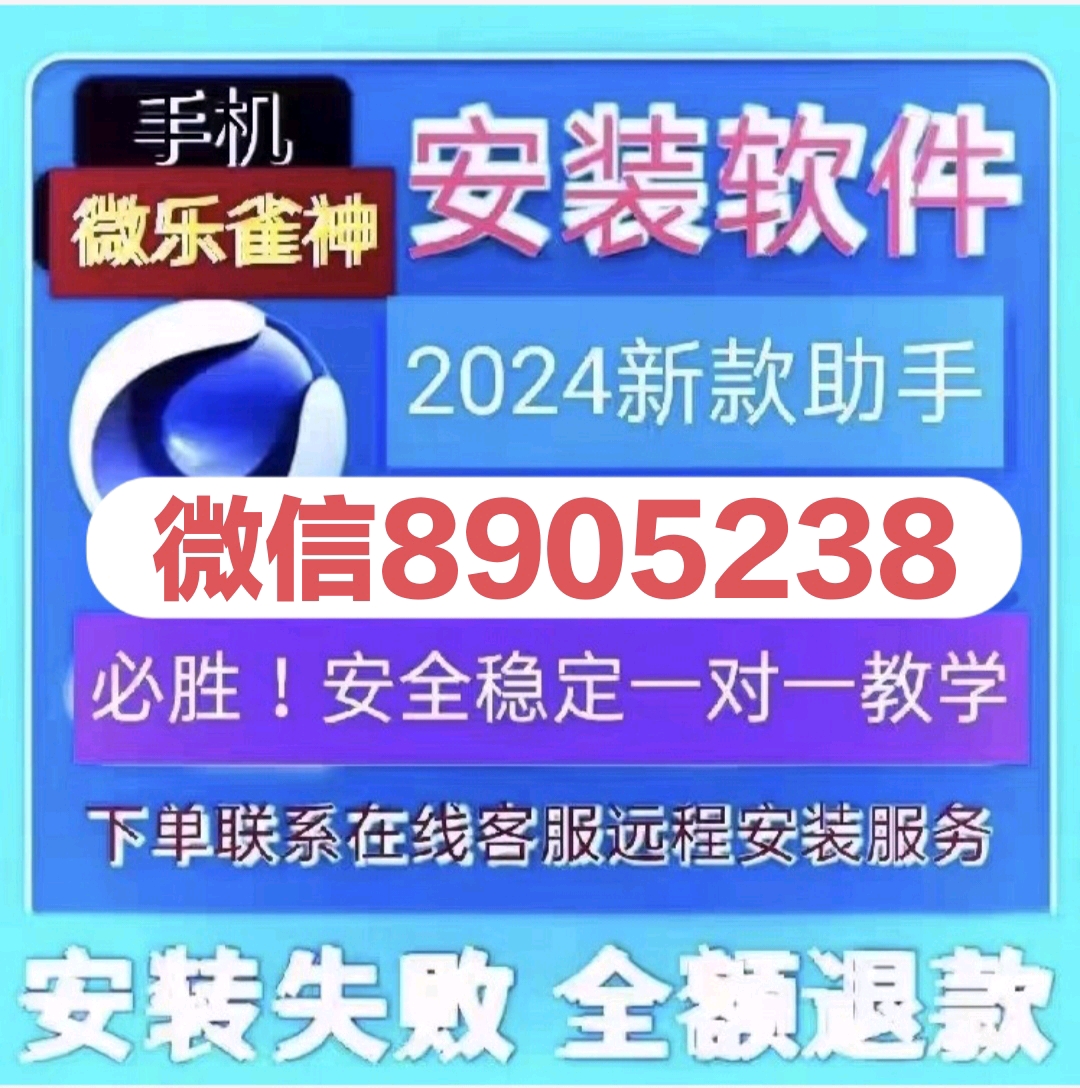 手机

微乐雀神

安装软件

2024新款助手

微信8905238

必胜！安全稳定一对一教学

下单联系在线客服远程安装服务

安装失败 全额退款